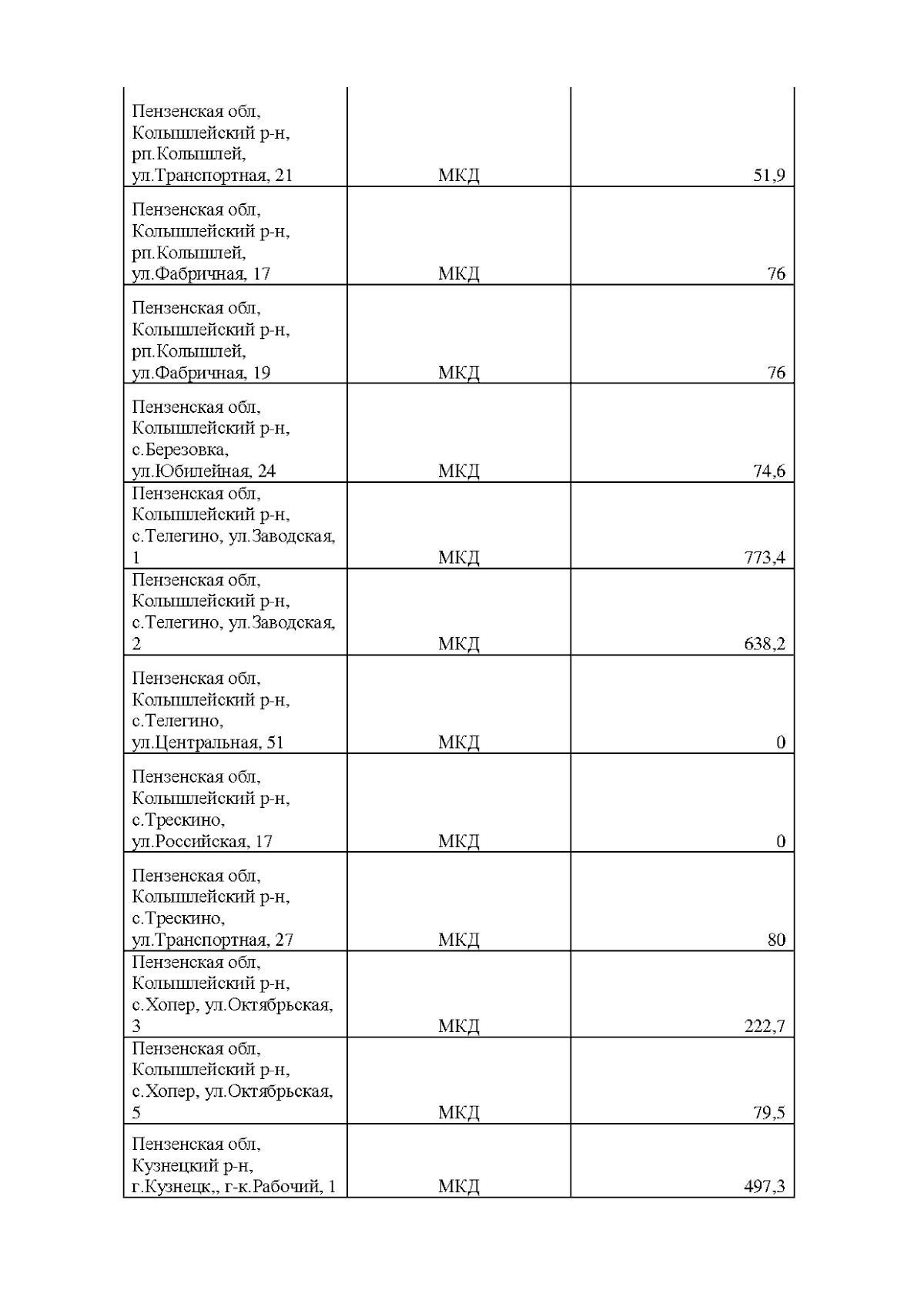 | | | |
|---|---|---|
| Пензенская обл, Колышлейский р-н, рп.Колышлей, ул.Транспортная, 21 | МКД | 51,9 |
| Пензенская обл, Колышлейский р-н, рп.Колышлей, ул.Фабричная, 17 | МКД | 76 |
| Пензенская обл, Колышлейский р-н, рп.Колышлей, ул.Фабричная, 19 | МКД | 76 |
| Пензенская обл, Колышлейский р-н, с.Березовка, ул.Юбилейная, 24 | МКД | 74,6 |
| Пензенская обл, Колышлейский р-н, с.Телегино, ул.Заводская, 1 | МКД | 773,4 |
| Пензенская обл, Колышлейский р-н, с.Телегино, ул.Заводская, 2 | МКД | 638,2 |
| Пензенская обл, Колышлейский р-н, с.Телегино, ул.Центральная, 51 | МКД | 0 |
| Пензенская обл, Колышлейский р-н, с.Трескино, ул.Российская, 17 | МКД | 0 |
| Пензенская обл, Колышлейский р-н, с.Трескино, ул.Транспортная, 27 | МКД | 80 |
| Пензенская обл, Колышлейский р-н, с.Хопер, ул.Октябрьская, 3 | МКД | 222,7 |
| Пензенская обл, Колышлейский р-н, с.Хопер, ул.Октябрьская, 5 | МКД | 79,5 |
| Пензенская обл, Кузнецкий р-н, г.Кузнецк,, г-к.Рабочий, 1 | МКД | 497,3 |